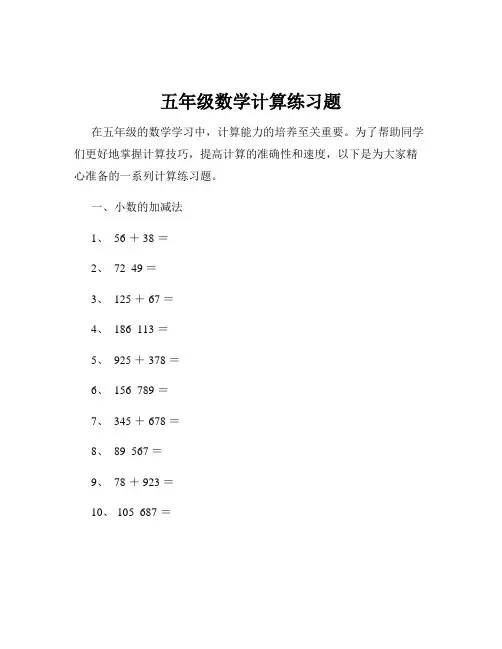 五年级数学计算练习题

在五年级的数学学习中，计算能力的培养至关重要。为了帮助同学们更好地掌握计算技巧，提高计算的准确性和速度，以下是为大家精心准备的一系列计算练习题。

一、小数的加减法

1、 56 ＋ 38 ＝

2、 72 49 ＝

3、 125 ＋ 67 ＝

4、 186 113 ＝

5、 925 ＋ 378 ＝

6、 156 789 ＝

7、 345 ＋ 678 ＝

8、 89 567 ＝

9、 78 ＋ 923 ＝

10、 105 687 ＝